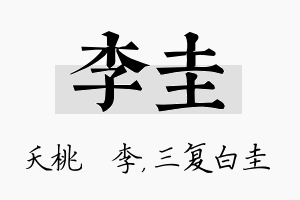 李圭

夭桃　李，三复白圭